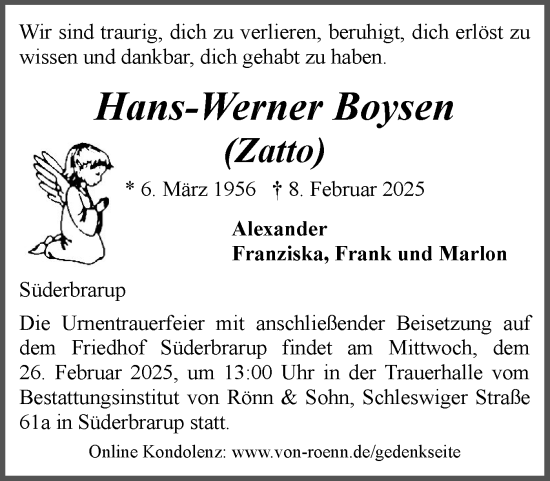 Wir sind traurig, dich zu verlieren, beruhigt, dich erlöst zu wissen und dankbar, dich gehabt zu haben.

Hans-Werner Boysen
(Zatto)

* 6. März 1956 † 8. Februar 2025

Alexander
Franziska, Frank und Marlon

Süderbrarup

Die Urnentrauerfeier mit anschließender Beisetzung auf dem Friedhof Süderbrarup findet am Mittwoch, dem 26. Februar 2025, um 13:00 Uhr in der Trauerhalle vom Bestattungsinstitut von Rönn & Sohn, Schleswiger Straße 61a in Süderbrarup statt.

Online Kondolenz: www.von-roenn.de/gedenkseite